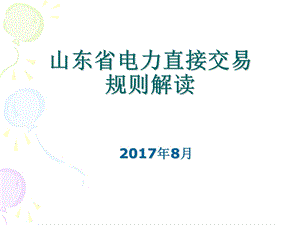 山东省电力直接交易规则解读

2017年8月